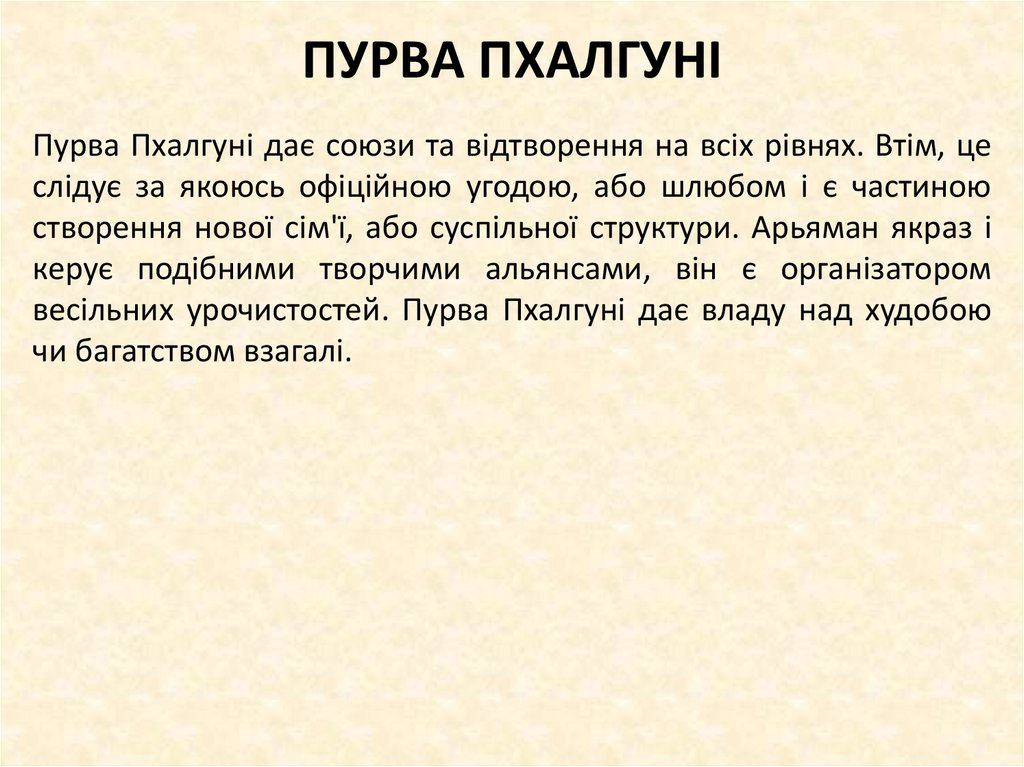 ПУРВА ПХАЛГУНІ

Пурва Пхалгуні дає союзи та відтворення на всіх рівнях. Втім, це слідує за якоюсь офіційною угодою, або шлюбом і є частиною створення нової сім'ї, або суспільної структури. Арьяман якраз і керує подібними творчими альянсами, він є організатором весільних урочистостей. Пурва Пхалгуні дає владу над худобою чи багатством взагалі.